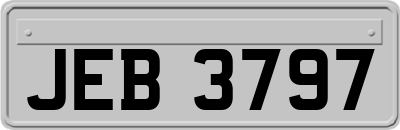 JEB 3797